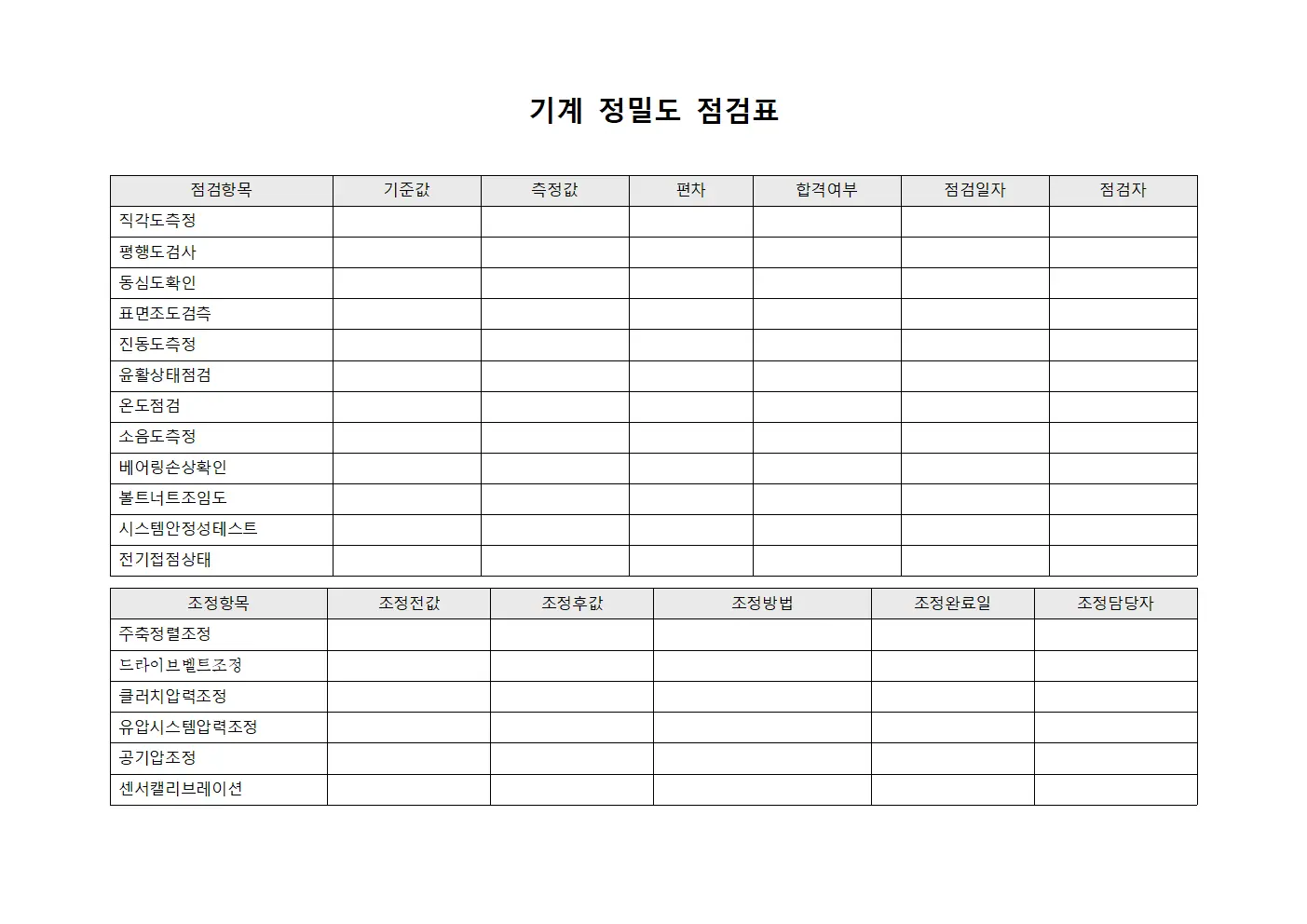 기계 정밀도 점검표

| 점검항목 | 기준값 | 측정값 | 편차 | 합격여부 | 점검일자 | 점검자 |
|---|---|---|---|---|---|---|
| 직각도측정 | | | | | | |
| 평행도검사 | | | | | | |
| 동심도확인 | | | | | | |
| 표면조도검측 | | | | | | |
| 진동도측정 | | | | | | |
| 윤활상태점검 | | | | | | |
| 온도점검 | | | | | | |
| 소음도측정 | | | | | | |
| 베어링손상확인 | | | | | | |
| 볼트너트조임도 | | | | | | |
| 시스템안정성테스트 | | | | | | |
| 전기접점상태 | | | | | | |

| 조정항목 | 조정전값 | 조정후값 | 조정방법 | 조정완료일 | 조정담당자 |
|---|---|---|---|---|---|
| 주축정렬조정 | | | | | |
| 드라이브벨트조정 | | | | | |
| 클러치압력조정 | | | | | |
| 유압시스템압력조정 | | | | | |
| 공기압조정 | | | | | |
| 센서캘리브레이션 | | | | | |